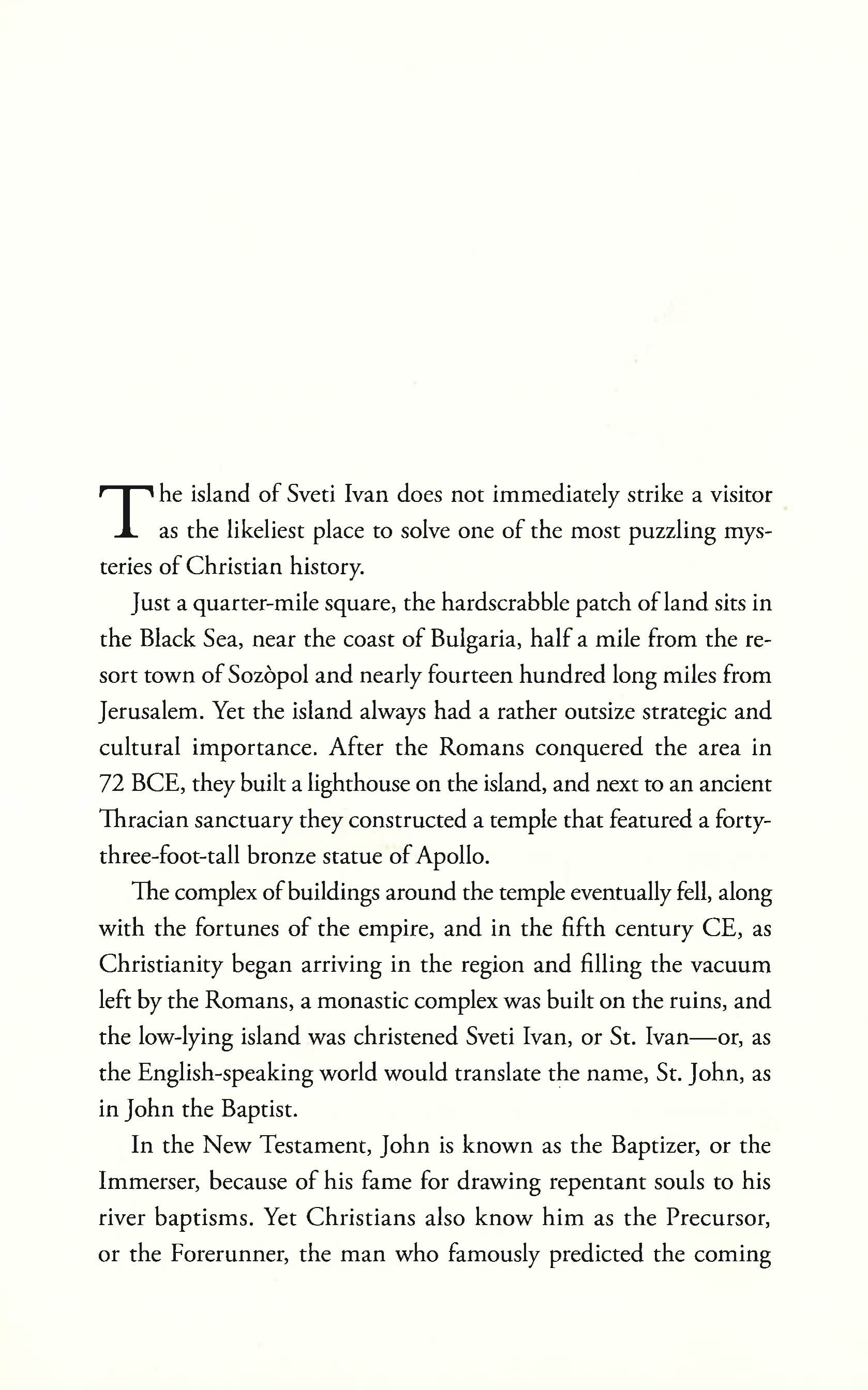 The island of Sveti Ivan does not immediately strike a visitor as the likeliest place to solve one of the most puzzling mysteries of Christian history.

Just a quarter-mile square, the hardscrabble patch of land sits in the Black Sea, near the coast of Bulgaria, half a mile from the resort town of Sozòpol and nearly fourteen hundred long miles from Jerusalem. Yet the island always had a rather outsize strategic and cultural importance. After the Romans conquered the area in 72 BCE, they built a lighthouse on the island, and next to an ancient Thracian sanctuary they constructed a temple that featured a forty-three-foot-tall bronze statue of Apollo.

The complex of buildings around the temple eventually fell, along with the fortunes of the empire, and in the fifth century CE, as Christianity began arriving in the region and filling the vacuum left by the Romans, a monastic complex was built on the ruins, and the low-lying island was christened Sveti Ivan, or St. Ivan—or, as the English-speaking world would translate the name, St. John, as in John the Baptist.

In the New Testament, John is known as the Baptizer, or the Immerser, because of his fame for drawing repentant souls to his river baptisms. Yet Christians also know him as the Precursor, or the Forerunner, the man who famously predicted the coming